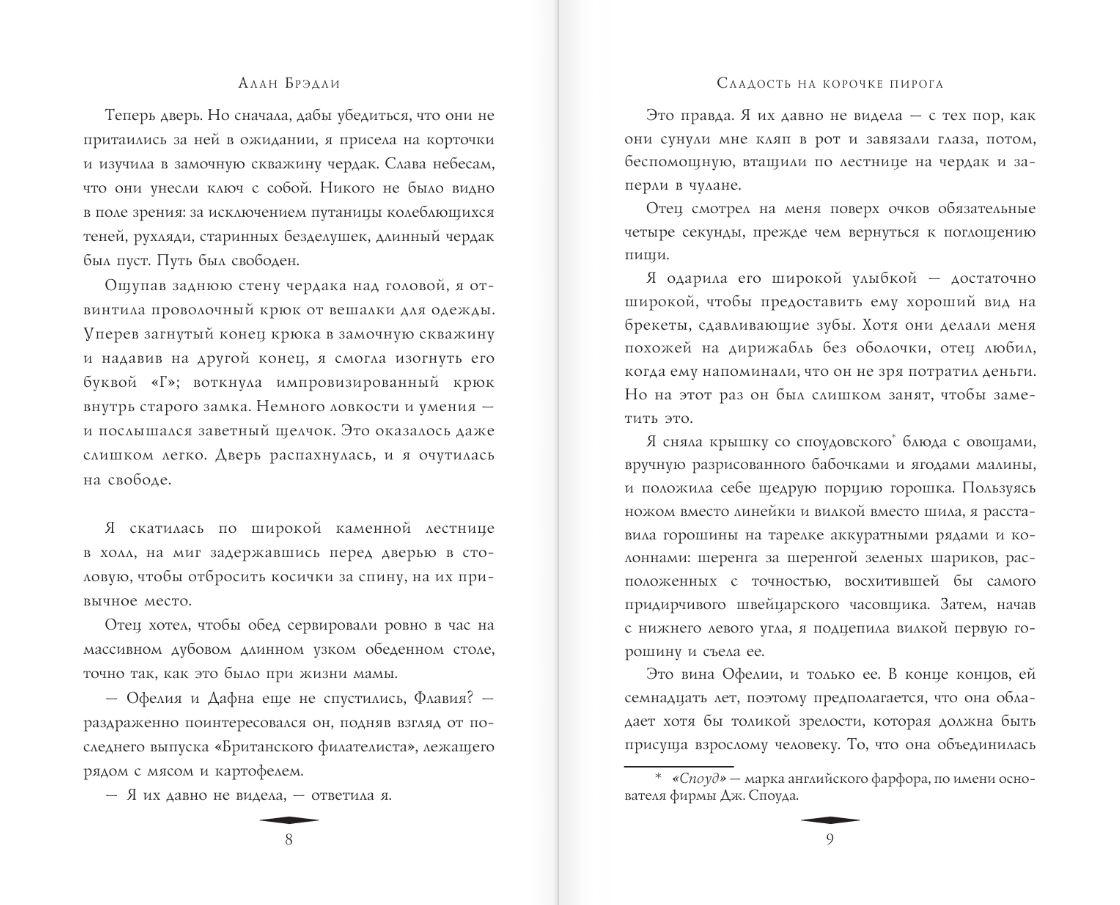 Алан Брэдли

Теперь дверь. Но сначала, дабы убедиться, что они не притаились за ней в ожидании, я присела на корточки и изучила в замочную скважину чердак. Слава небесам, что они унесли ключ с собой. Никого не было видно в поле зрения: за исключением путаницы колеблющихся теней, рухляди, старинных безделушек, длинный чердак был пуст. Путь был свободен.

Ощупав заднюю стену чердака над головой, я отвинтила проволочный крюк от вешалки для одежды. Уперев загнутый конец крюка в замочную скважину и надавив на другой конец, я смогла изогнуть его буквой «Г»; воткнула импровизированный крюк внутрь старого замка. Немного ловкости и умения — и послышался заветный щелчок. Это оказалось даже слишком легко. Дверь распахнулась, и я очутилась на свободе.

Я скатилась по широкой каменной лестнице в холл, на миг задержавшись перед дверью в столовую, чтобы отбросить косички за спину, на их привычное место.

Отец хотел, чтобы обед сервировали ровно в час на массивном дубовом длинном узком обеденном столе, точно так, как это было при жизни мамы.

— Офелия и Дафна еще не спустились, Флавия? — раздраженно поинтересовался он, подняв взгляд от последнего выпуска «Британского филателиста», лежащего рядом с мясом и картофелем.

— Я их давно не видела, — ответила я.

8

Сладость на корочке пирога

Это правда. Я их давно не видела — с тех пор, как они сунули мне кляп в рот и завязали глаза, потом, беспомощную, втащили по лестнице на чердак и заперли в чулане.

Отец смотрел на меня поверх очков обязательные четыре секунды, прежде чем вернуться к поглощению пищи.

Я одарила его широкой улыбкой — достаточно широкой, чтобы предоставить ему хороший вид на брекеты, сдавливающие зубы. Хотя они делали меня похожей на дирижабль без оболочки, отец любил, когда ему напоминали, что он не зря потратил деньги. Но на этот раз он был слишком занят, чтобы заметить это.

Я сняла крышку со споудовского* блюда с овощами, вручную разрисованного бабочками и ягодами малины, и положила себе щедрую порцию горошка. Пользуясь ножом вместо линейки и вилкой вместо шила, я расставила горошины на тарелке аккуратными рядами и колоннами: шеренга за шеренгой зеленых шариков, расположенных с точностью, восхитившей бы самого придирчивого швейцарского часовщика. Затем, начав с нижнего левого угла, я подцепила вилкой первую горошину и съела ее.

Это вина Офелии, и только ее. В конце концов, ей семнадцать лет, поэтому предполагается, что она обладает хотя бы толикой зрелости, которая должна быть присуща взрослому человеку. То, что она объединилась

* «Споуд» — марка английского фарфора, по имени основателя фирмы Дж. Споуда.

9